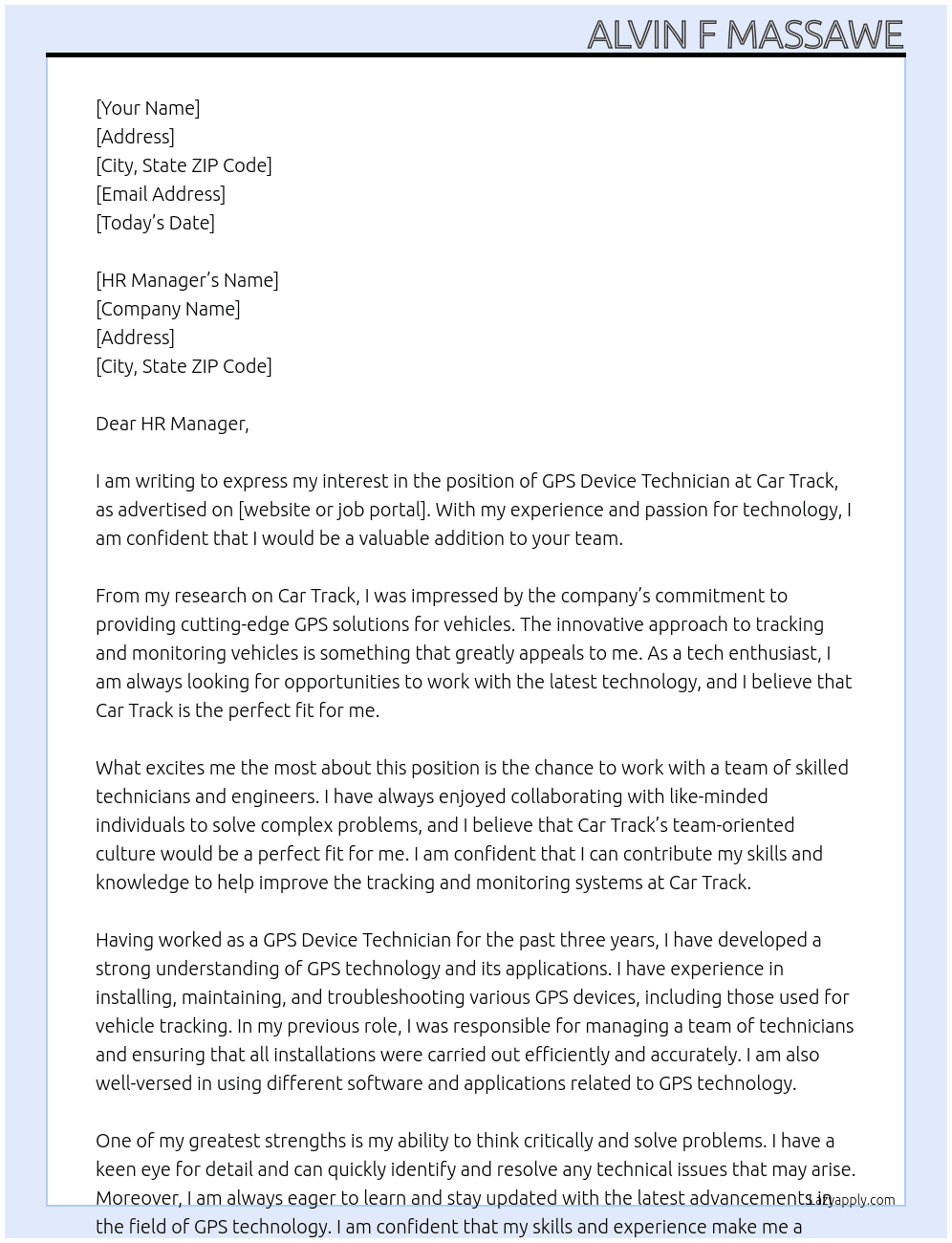 ALVIN F MASSAWE

[Your Name]
[Address]
[City, State ZIP Code]
[Email Address]
[Today's Date]

[HR Manager's Name]
[Company Name]
[Address]
[City, State ZIP Code]

Dear HR Manager,

I am writing to express my interest in the position of GPS Device Technician at Car Track, as advertised on [website or job portal]. With my experience and passion for technology, I am confident that I would be a valuable addition to your team.

From my research on Car Track, I was impressed by the company's commitment to providing cutting-edge GPS solutions for vehicles. The innovative approach to tracking and monitoring vehicles is something that greatly appeals to me. As a tech enthusiast, I am always looking for opportunities to work with the latest technology, and I believe that Car Track is the perfect fit for me.

What excites me the most about this position is the chance to work with a team of skilled technicians and engineers. I have always enjoyed collaborating with like-minded individuals to solve complex problems, and I believe that Car Track's team-oriented culture would be a perfect fit for me. I am confident that I can contribute my skills and knowledge to help improve the tracking and monitoring systems at Car Track.

Having worked as a GPS Device Technician for the past three years, I have developed a strong understanding of GPS technology and its applications. I have experience in installing, maintaining, and troubleshooting various GPS devices, including those used for vehicle tracking. In my previous role, I was responsible for managing a team of technicians and ensuring that all installations were carried out efficiently and accurately. I am also well-versed in using different software and applications related to GPS technology.

One of my greatest strengths is my ability to think critically and solve problems. I have a keen eye for detail and can quickly identify and resolve any technical issues that may arise. Moreover, I am always eager to learn and stay updated with the latest advancements in the field of GPS technology. I am confident that my skills and experience make me a

Lazyapply.com